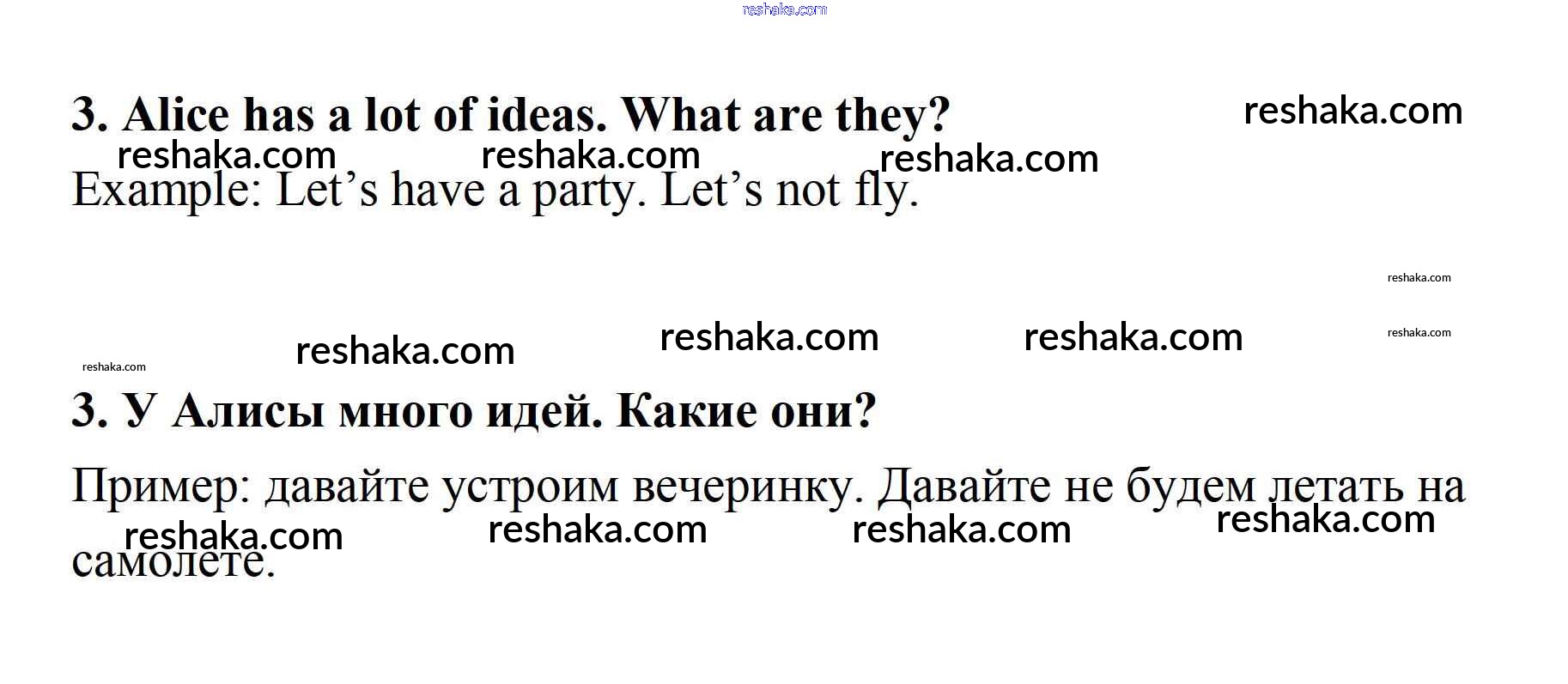 3. Alice has a lot of ideas. What are they?

Example: Let's have a party. Let's not fly.

3. У Алисы много идей. Какие они?

Пример: давайте устроим вечеринку. Давайте не будем летать на самолете.

reshaka.com